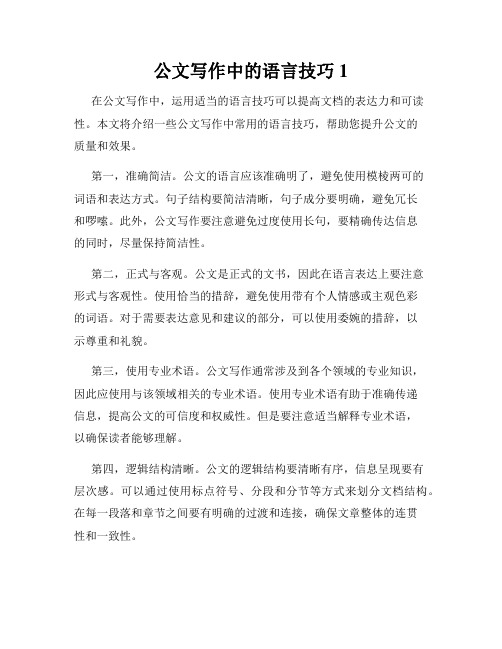 公文写作中的语言技巧 1

在公文写作中，运用适当的语言技巧可以提高文档的表达力和可读性。本文将介绍一些公文写作中常用的语言技巧，帮助您提升公文的质量和效果。

第一，准确简洁。公文的语言应该准确明了，避免使用模棱两可的词语和表达方式。句子结构要简洁清晰，句子成分要明确，避免冗长和啰嗦。此外，公文写作要注意避免过度使用长句，要精确传达信息的同时，尽量保持简洁性。

第二，正式与客观。公文是正式的文书，因此在语言表达上要注意形式与客观性。使用恰当的措辞，避免使用带有个人情感或主观色彩的词语。对于需要表达意见和建议的部分，可以使用委婉的措辞，以示尊重和礼貌。

第三，使用专业术语。公文写作通常涉及到各个领域的专业知识，因此应使用与该领域相关的专业术语。使用专业术语有助于准确传递信息，提高公文的可信度和权威性。但是要注意适当解释专业术语，以确保读者能够理解。

第四，逻辑结构清晰。公文的逻辑结构要清晰有序，信息呈现要有层次感。可以通过使用标点符号、分段和分节等方式来划分文档结构。在每一段落和章节之间要有明确的过渡和连接，确保文章整体的连贯性和一致性。